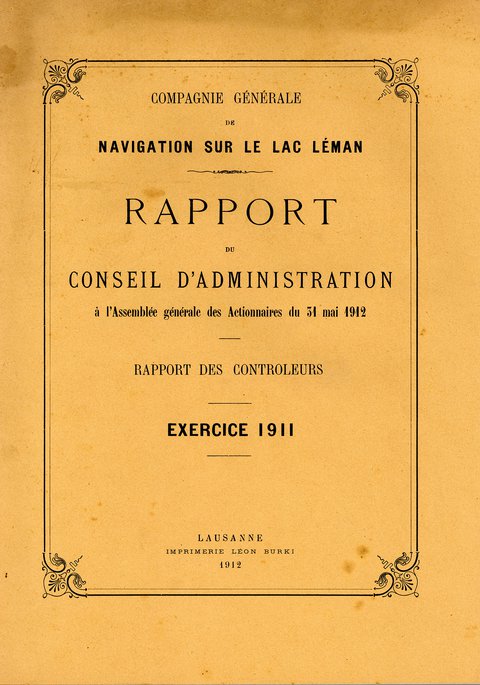 COMPAGNIE GÉNÉRALE

DE

NAVIGATION SUR LE LAC LÉMAN

RAPPORT

DU

CONSEIL D'ADMINISTRATION

à l'Assemblée générale des Actionnaires du 31 mai 1912

RAPPORT DES CONTROLEURS

EXERCICE 1911

LAUSANNE
IMPRIMERIE LÉON BURKI
1912